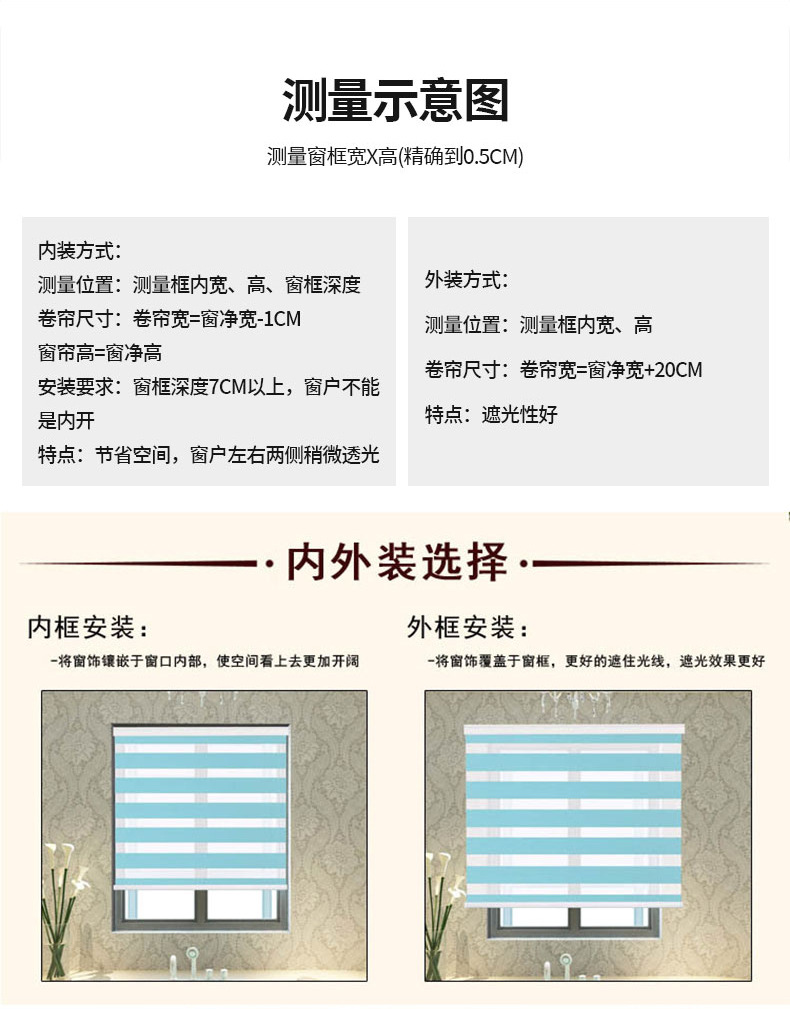 测量示意图

测量窗框宽X高(精确到0.5CM)

内装方式:
测量位置:测量框内宽、高、窗框深度
卷帘尺寸:卷帘宽=窗净宽-1CM
窗帘高=窗净高
安装要求:窗框深度7CM以上,窗户不能是内开
特点:节省空间,窗户左右两侧稍微透光

外装方式:
测量位置:测量框内宽、高
卷帘尺寸:卷帘宽=窗净宽+20CM
特点:遮光性好

·内外装选择·

内框安装:

-将窗饰镶嵌于窗口内部,使空间看上去更加开阔

外框安装:

-将窗饰覆盖于窗框,更好的遮住光线,遮光效果更好